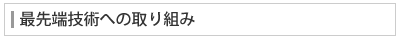 最先端技術への取り組み